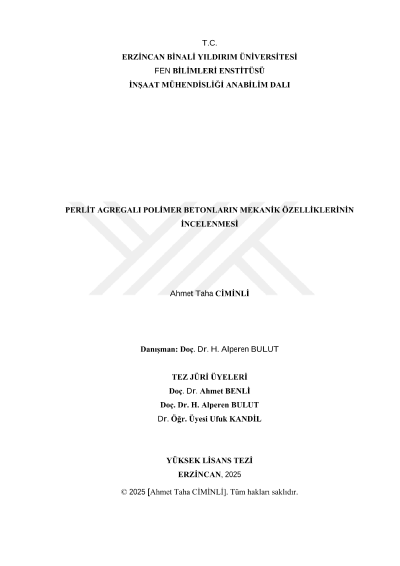 T.C.
ERZİNCAN BİNALİ YILDIRIM ÜNİVERSİTESİ
FEN BİLİMLERİ ENSTİTÜSÜ
İNŞAAT MÜHENDİSLİĞİ ANABİLİM DALI

PERLİT AGREGALI POLİMER BETONLARIN MEKANİK ÖZELLİKLERİNİN İNCELENMESİ

Ahmet Taha CİMİNLİ

Danışman: Doç. Dr. H. Alperen BULUT

TEZ JÜRİ ÜYELERİ
Doç. Dr. Ahmet BENLİ
Doç. Dr. H. Alperen BULUT
Dr. Öğr. Üyesi Ufuk KANDİL

YÜKSEK LİSANS TEZİ
ERZİNCAN, 2025

© 2025 [Ahmet Taha CİMİNLİ]. Tüm hakları saklıdır.